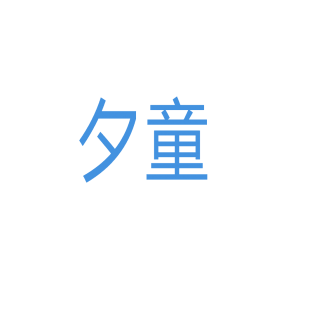 夕童